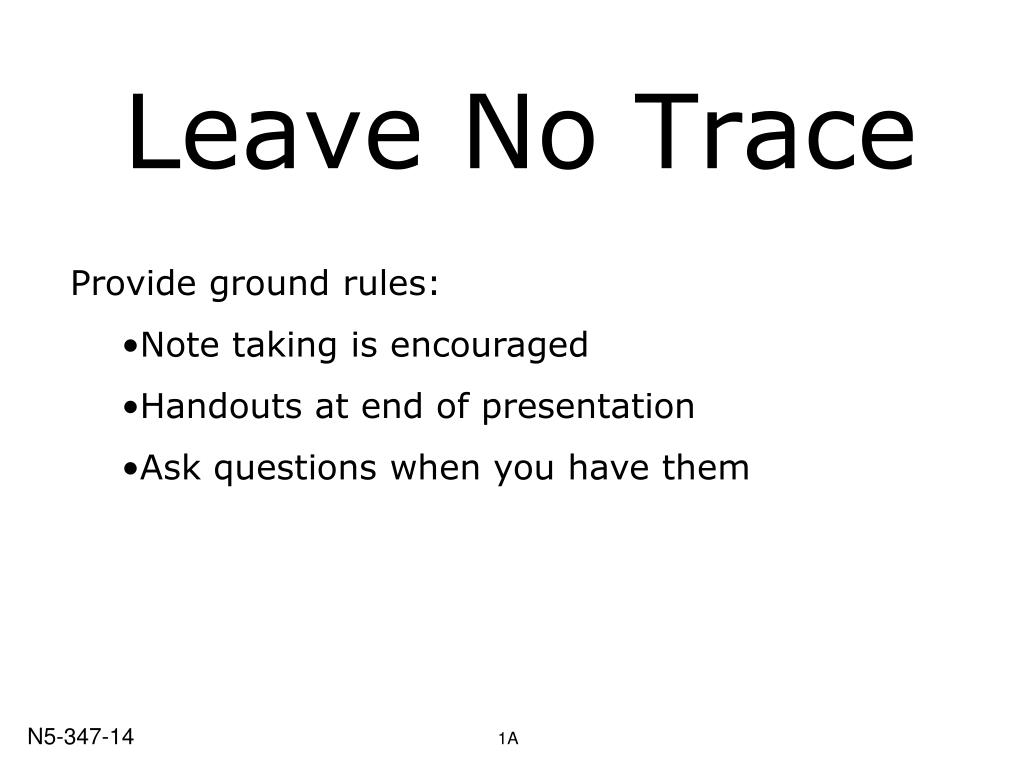 Leave No Trace

Provide ground rules:

•Note taking is encouraged

•Handouts at end of presentation

•Ask questions when you have them

N5-347-14

1A